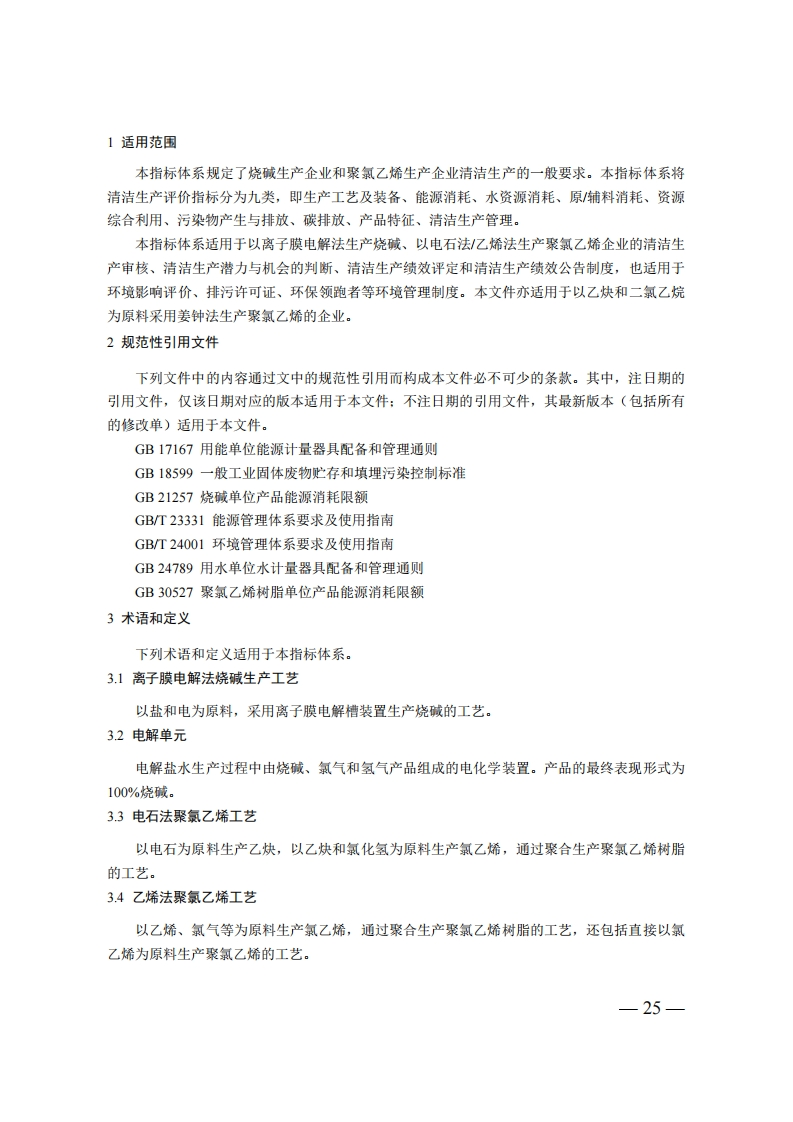 1 适用范围

本指标体系规定了烧碱生产企业和聚氯乙烯生产企业清洁生产的一般要求。本指标体系将清洁生产评价指标分为九类，即生产工艺及装备、能源消耗、水资源消耗、原/辅料消耗、资源综合利用、污染物产生与排放、碳排放、产品特征、清洁生产管理。

本指标体系适用于以离子膜电解法生产烧碱、以电石法/乙烯法生产聚氯乙烯企业的清洁生产审核、清洁生产潜力与机会的判断、清洁生产绩效评定和清洁生产绩效公告制度，也适用于环境影响评价、排污许可证、环保领跑者等环境管理制度。本文件亦适用于以乙炔和二氯乙烷为原料采用姜钟法生产聚氯乙烯的企业。

2 规范性引用文件

下列文件中的内容通过文中的规范性引用而构成本文件必不可少的条款。其中，注日期的引用文件，仅该日期对应的版本适用于本文件；不注日期的引用文件，其最新版本（包括所有的修改单）适用于本文件。

GB 17167 用能单位能源计量器具配备和管理通则

GB 18599 一般工业固体废物贮存和填埋污染控制标准

GB 21257 烧碱单位产品能源消耗限额

GB/T 23331 能源管理体系要求及使用指南

GB/T 24001 环境管理体系要求及使用指南

GB 24789 用水单位水计量器具配备和管理通则

GB 30527 聚氯乙烯树脂单位产品能源消耗限额

3 术语和定义

下列术语和定义适用于本指标体系。

3.1 离子膜电解法烧碱生产工艺

以盐和电为原料，采用离子膜电解槽装置生产烧碱的工艺。

3.2 电解单元

电解盐水生产过程中由烧碱、氯气和氢气产品组成的电化学装置。产品的最终表现形式为100%烧碱。

3.3 电石法聚氯乙烯工艺

以电石为原料生产乙炔，以乙炔和氯化氢为原料生产氯乙烯，通过聚合生产聚氯乙烯树脂的工艺。

3.4 乙烯法聚氯乙烯工艺

以乙烯、氯气等为原料生产氯乙烯，通过聚合生产聚氯乙烯树脂的工艺，还包括直接以氯乙烯为原料生产聚氯乙烯的工艺。

— 25 —